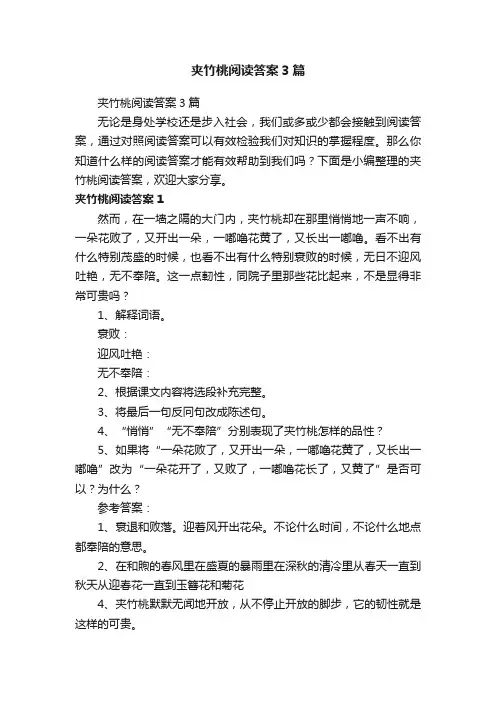 夹竹桃阅读答案3篇

夹竹桃阅读答案3篇

无论是身处学校还是步入社会，我们或多或少都会接触到阅读答案，通过对照阅读答案可以有效检验我们对知识的掌握程度。那么你知道什么样的阅读答案才能有效帮助到我们吗？下面是小编整理的夹竹桃阅读答案，欢迎大家分享。

夹竹桃阅读答案1

然而，在一墙之隔的大门内，夹竹桃却在那里悄悄地一声不响，一朵花败了，又开出一朵，一嘟噜花黄了，又长出一嘟噜。看不出有什么特别茂盛的时候，也看不出有什么特别衰败的时候，无日不迎风吐艳，无不奉陪。这一点韧性，同院子里那些花比起来，不是显得非常可贵吗？

1、解释词语。

衰败：

迎风吐艳：

无不奉陪：

2、根据课文内容将选段补充完整。

3、将最后一句反问句改成陈述句。

4、“悄悄”“无不奉陪”分别表现了夹竹桃怎样的品性？

5、如果将“一朵花败了，又开出一朵，一嘟噜花黄了，又长出一嘟噜”改为“一朵花开了，又败了，一嘟噜花长了，又黄了”是否可以？为什么？

参考答案：

1、衰退和败落。迎着风开出花朵。不论什么时间，不论什么地点都奉陪的意思。

2、在和煦的春风里在盛夏的暴雨里在深秋的清冷里从春天一直到秋天从迎春花一直到玉簪花和菊花

4、夹竹桃默默无闻地开放，从不停止开放的脚步，它的韧性就是这样的可贵。